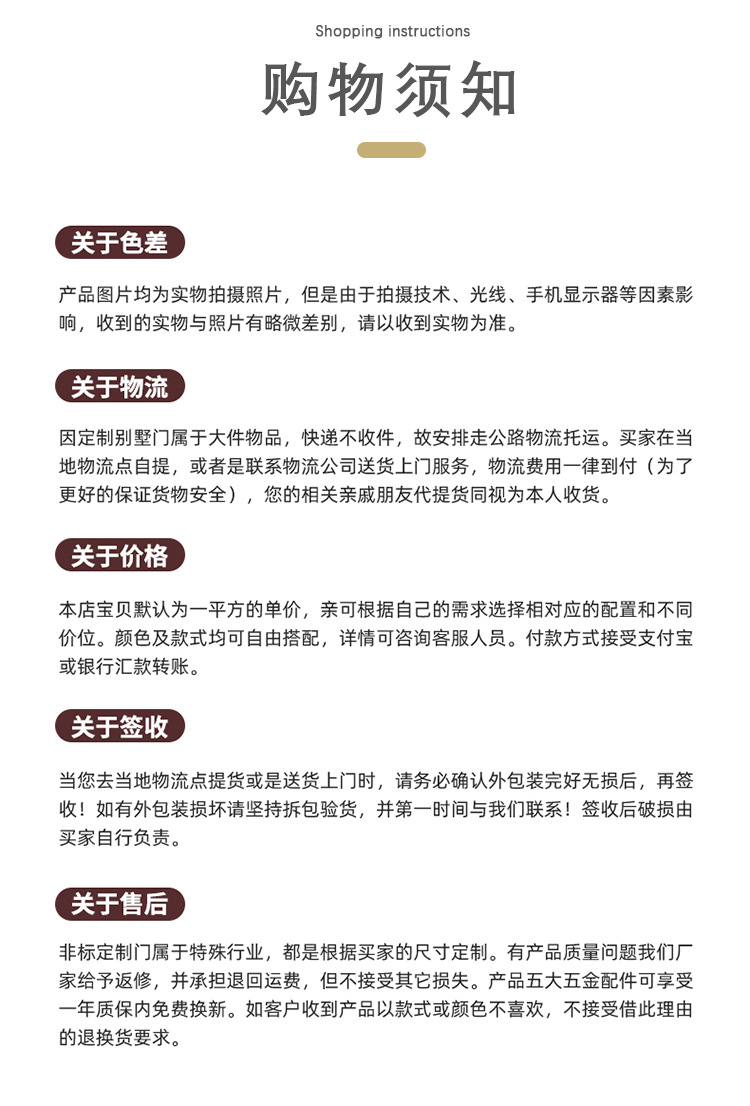 Shopping instructions

购物须知

关于色差

产品图片均为实物拍摄照片，但是由于拍摄技术、光线、手机显示器等因素影响，收到的实物与照片有略微差别，请以收到实物为准。

关于物流

因定制别墅门属于大件物品，快递不收件，故安排走公路物流托运。买家在当地物流点自提，或者是联系物流公司送货上门服务，物流费用一律到付（为了更好的保证货物安全），您的相关亲戚朋友代提货同视为本人收货。

关于价格

本店宝贝默认为一平方的单价，亲可根据自己的需求选择相对应的配置和不同价位。颜色及款式均可自由搭配，详情可咨询客服人员。付款方式接受支付宝或银行汇款转账。

关于签收

当您去当地物流点提货或是送货上门时，请务必确认外包装完好无损后，再签收！如有外包装损坏请坚持拆包验货，并第一时间与我们联系！签收后破损由买家自行负责。

关于售后

非标定制门属于特殊行业，都是根据买家的尺寸定制。有产品质量问题我们厂家给予返修，并承担退回运费，但不接受其它损失。产品五大五金配件可享受一年质保内免费换新。如客户收到产品以款式或颜色不喜欢，不接受借此理由的退换货要求。